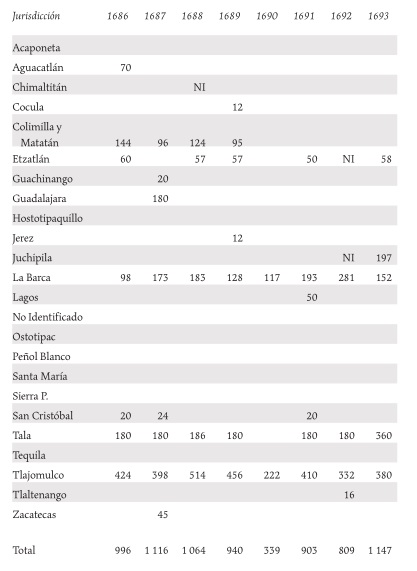 | Jurisdicción | 1686 | 1687 | 1688 | 1689 | 1690 | 1691 | 1692 | 1693 |
|---|---|---|---|---|---|---|---|---|
| Acaponeta | | | | | | | | |
| Aguacatlán | 70 | | | | | | | |
| Chimaltitán | | | NI | | | | | |
| Cocula | | | | 12 | | | | |
| Colimilla y Matatán | 144 | 96 | 124 | 95 | | | | |
| Etzatlán | 60 | | 57 | 57 | | 50 | NI | 58 |
| Guachinango | | 20 | | | | | | |
| Guadalajara | | 180 | | | | | | |
| Hostotipaquillo | | | | | | | | |
| Jerez | | | | 12 | | | | |
| Juchipila | | | | | | | NI | 197 |
| La Barca | 98 | 173 | 183 | 128 | 117 | 193 | 281 | 152 |
| Lagos | | | | | | 50 | | |
| No Identificado | | | | | | | | |
| Ostotipac | | | | | | | | |
| Peñol Blanco | | | | | | | | |
| Santa María | | | | | | | | |
| Sierra P. | | | | | | | | |
| San Cristóbal | 20 | 24 | | | | 20 | | |
| Tala | 180 | 180 | 186 | 180 | | 180 | 180 | 360 |
| Tequila | | | | | | | | |
| Tlajomulco | 424 | 398 | 514 | 456 | 222 | 410 | 332 | 380 |
| Tlaltenango | | | | | | | 16 | |
| Zacatecas | | 45 | | | | | | |
| Total | 996 | 1 116 | 1 064 | 940 | 339 | 903 | 809 | 1 147 |